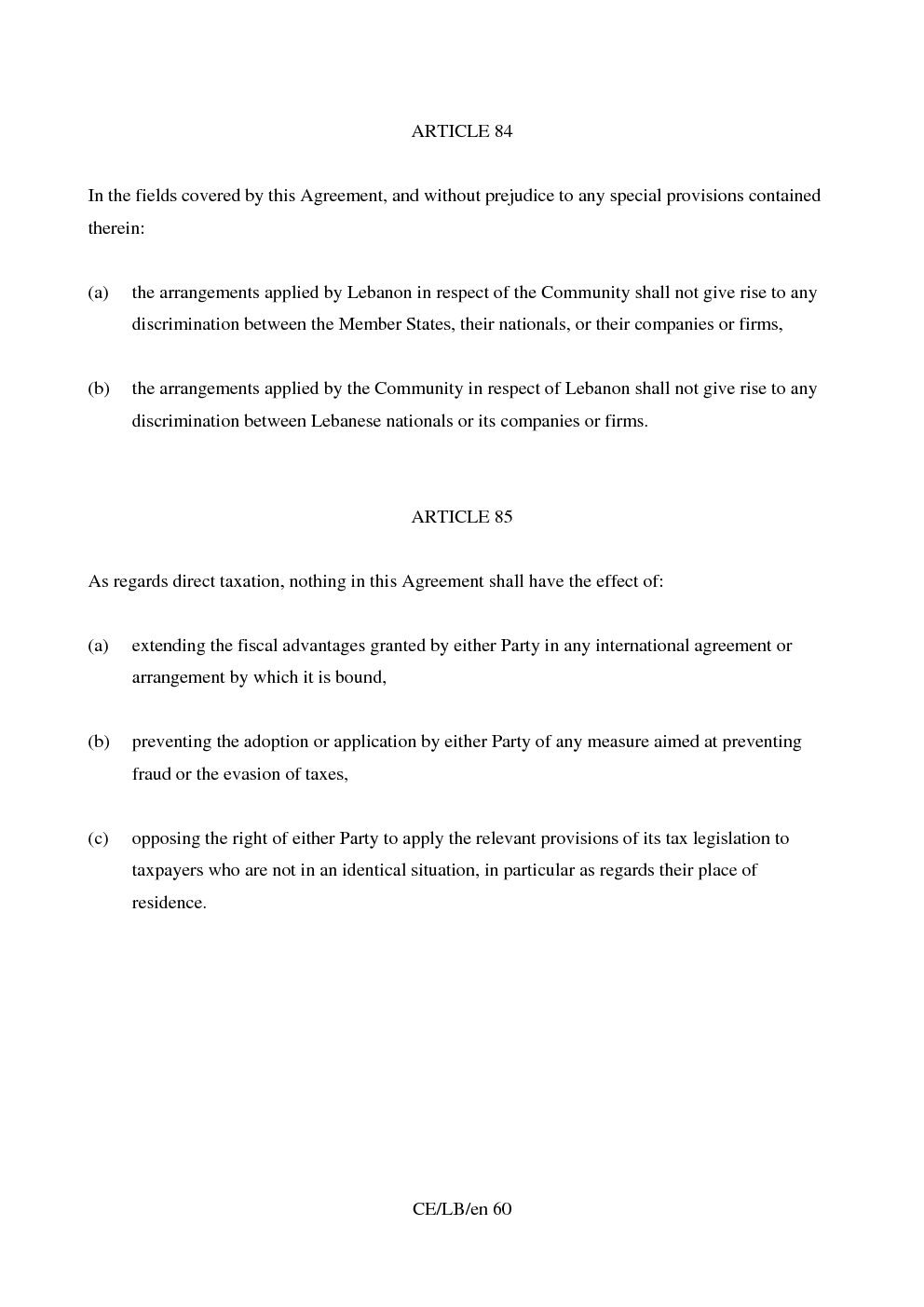 ARTICLE 84

In the fields covered by this Agreement, and without prejudice to any special provisions contained therein:

(a) the arrangements applied by Lebanon in respect of the Community shall not give rise to any discrimination between the Member States, their nationals, or their companies or firms,

(b) the arrangements applied by the Community in respect of Lebanon shall not give rise to any discrimination between Lebanese nationals or its companies or firms.

ARTICLE 85

As regards direct taxation, nothing in this Agreement shall have the effect of:

(a) extending the fiscal advantages granted by either Party in any international agreement or arrangement by which it is bound,

(b) preventing the adoption or application by either Party of any measure aimed at preventing fraud or the evasion of taxes,

(c) opposing the right of either Party to apply the relevant provisions of its tax legislation to taxpayers who are not in an identical situation, in particular as regards their place of residence.

CE/LB/en 60